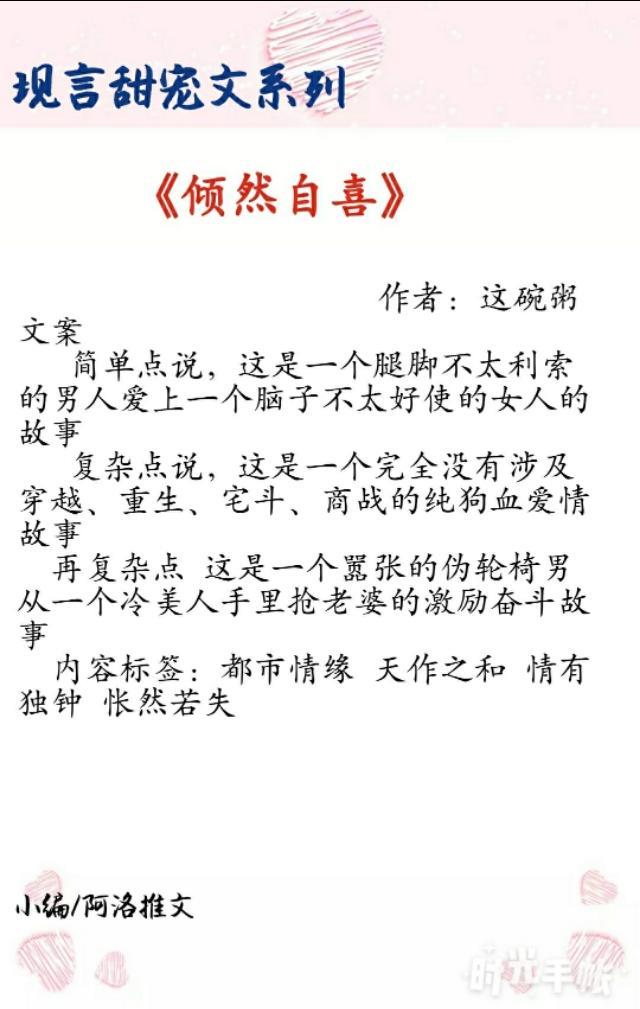 现言甜宠文系列

《倾然自喜》

作者：这碗粥

文案

简单点说，这是一个腿脚不太利索的男人爱上一个脑子不太好使的女人的故事

复杂点说，这是一个完全没有涉及穿越、重生、宅斗、商战的纯狗血爱情故事

再复杂点 这是一个嚣张的伪轮椅男从一个冷美人手里抢老婆的激励奋斗故事

内容标签：都市情缘 天作之和 情有独钟 怅然若失

小编/阿洛推文

时光手帐